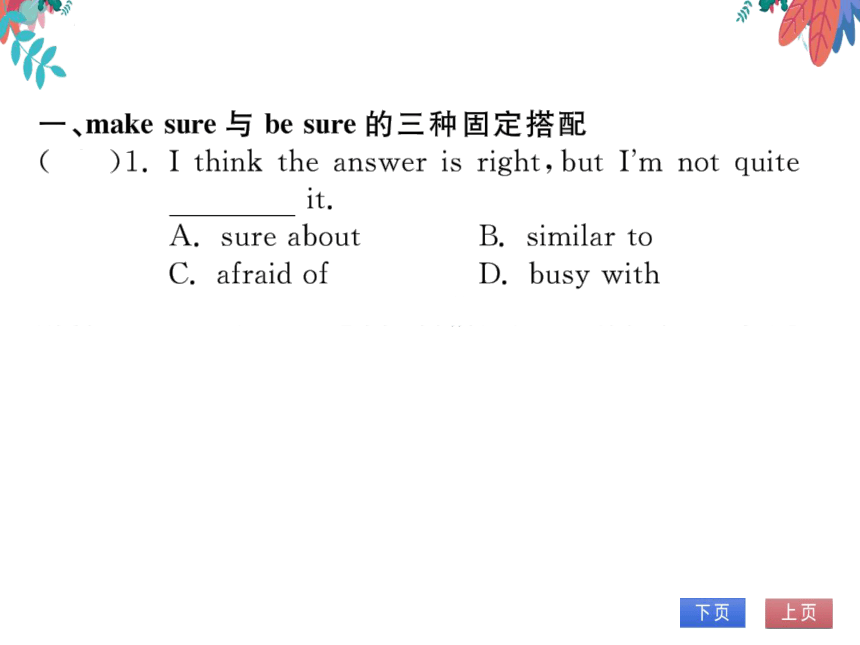 一、make sure 与 be sure 的三种固定搭配

(　　)1. I think the answer is right, but I'm not quite ________ it.

A. sure about　　B. similar to

C. afraid of　　D. busy with

下页　上页